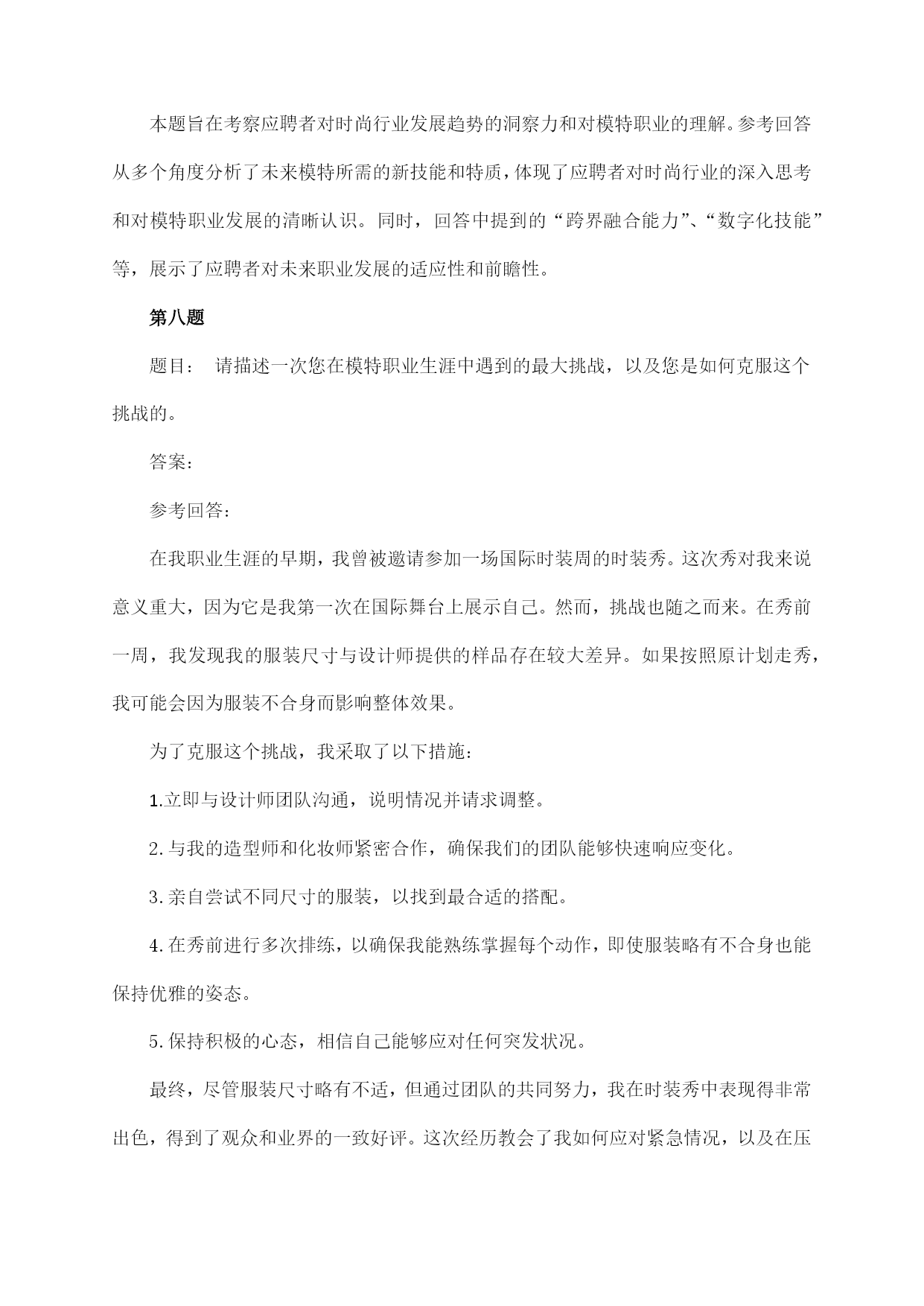 本题旨在考察应聘者对时尚行业发展趋势的洞察力和对模特职业的理解。参考回答从多个角度分析了未来模特所需的新技能和特质，体现了应聘者对时尚行业的深入思考和对模特职业发展的清晰认识。同时，回答中提到的“跨界融合能力”、“数字化技能”等，展示了应聘者对未来职业发展的适应性和前瞻性。

第八题

题目： 请描述一次您在模特职业生涯中遇到的最大挑战，以及您是如何克服这个挑战的。

答案：

参考回答：

在我职业生涯的早期，我曾被邀请参加一场国际时装周的时装秀。这次秀对我来说意义重大，因为它是我第一次在国际舞台上展示自己。然而，挑战也随之而来。在秀前一周，我发现我的服装尺寸与设计师提供的样品存在较大差异。如果按照原计划走秀，我可能会因为服装不合身而影响整体效果。

为了克服这个挑战，我采取了以下措施：

1.立即与设计师团队沟通，说明情况并请求调整。

2.与我的造型师和化妆师紧密合作，确保我们的团队能够快速响应变化。

3.亲自尝试不同尺寸的服装，以找到最合适的搭配。

4.在秀前进行多次排练，以确保我能熟练掌握每个动作，即使服装略有不合身也能保持优雅的姿态。

5.保持积极的心态，相信自己能够应对任何突发状况。

最终，尽管服装尺寸略有不适，但通过团队的共同努力，我在时装秀中表现得非常出色，得到了观众和业界的一致好评。这次经历教会了我如何应对紧急情况，以及在压